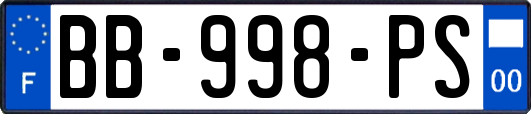 F

BB-998-PS

00